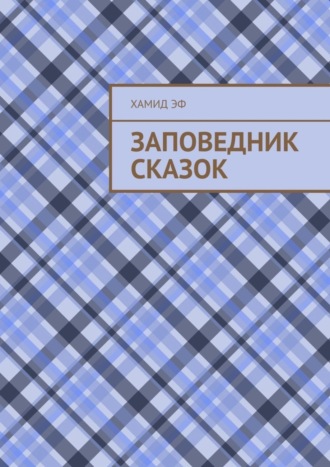 ХАМИД ЭФ

ЗАПОВЕДНИК СКАЗОК